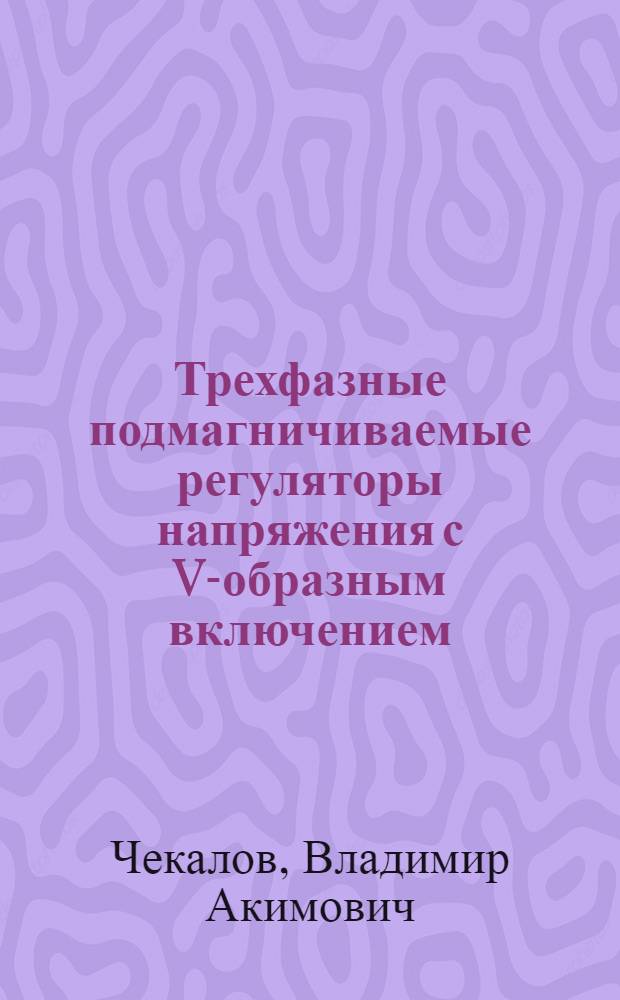 Трехфазные подмагничиваемые регуляторы напряжения с V-образным включением

Чекалов, Владимир Акимович